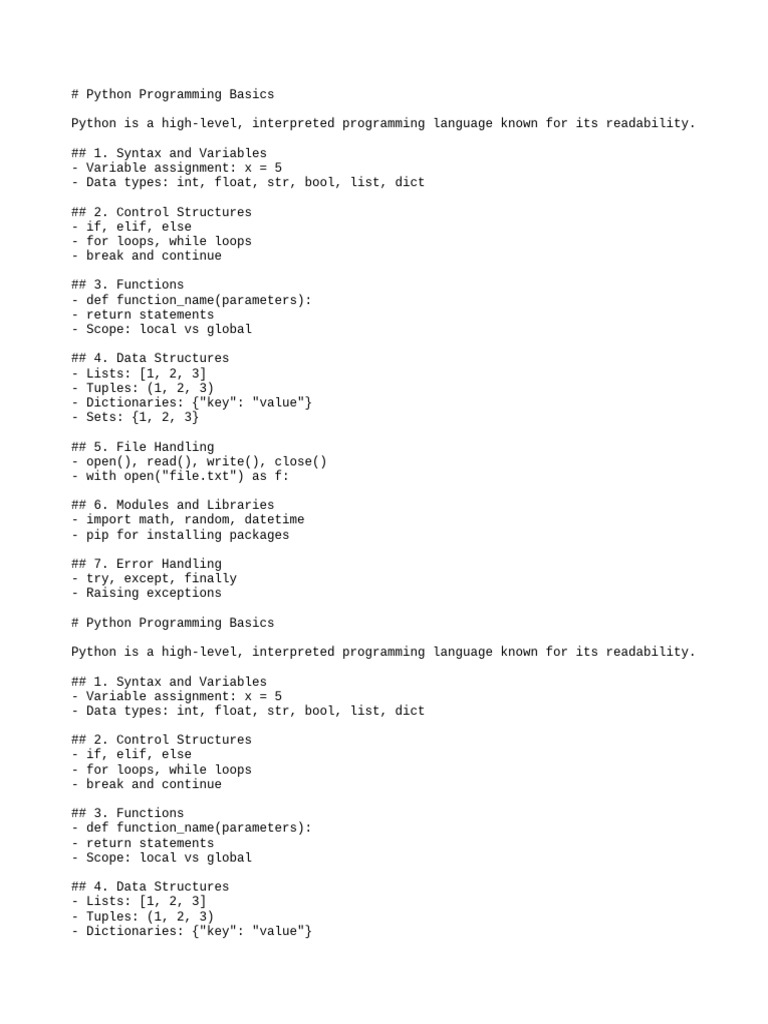 # Python Programming Basics

Python is a high-level, interpreted programming language known for its readability.

## 1. Syntax and Variables
- Variable assignment: x = 5
- Data types: int, float, str, bool, list, dict

## 2. Control Structures
- if, elif, else
- for loops, while loops
- break and continue

## 3. Functions
- def function_name(parameters):
- return statements
- Scope: local vs global

## 4. Data Structures
- Lists: [1, 2, 3]
- Tuples: (1, 2, 3)
- Dictionaries: {"key": "value"}
- Sets: {1, 2, 3}

## 5. File Handling
- open(), read(), write(), close()
- with open("file.txt") as f:

## 6. Modules and Libraries
- import math, random, datetime
- pip for installing packages

## 7. Error Handling
- try, except, finally
- Raising exceptions

# Python Programming Basics

Python is a high-level, interpreted programming language known for its readability.

## 1. Syntax and Variables
- Variable assignment: x = 5
- Data types: int, float, str, bool, list, dict

## 2. Control Structures
- if, elif, else
- for loops, while loops
- break and continue

## 3. Functions
- def function_name(parameters):
- return statements
- Scope: local vs global

## 4. Data Structures
- Lists: [1, 2, 3]
- Tuples: (1, 2, 3)
- Dictionaries: {"key": "value"}